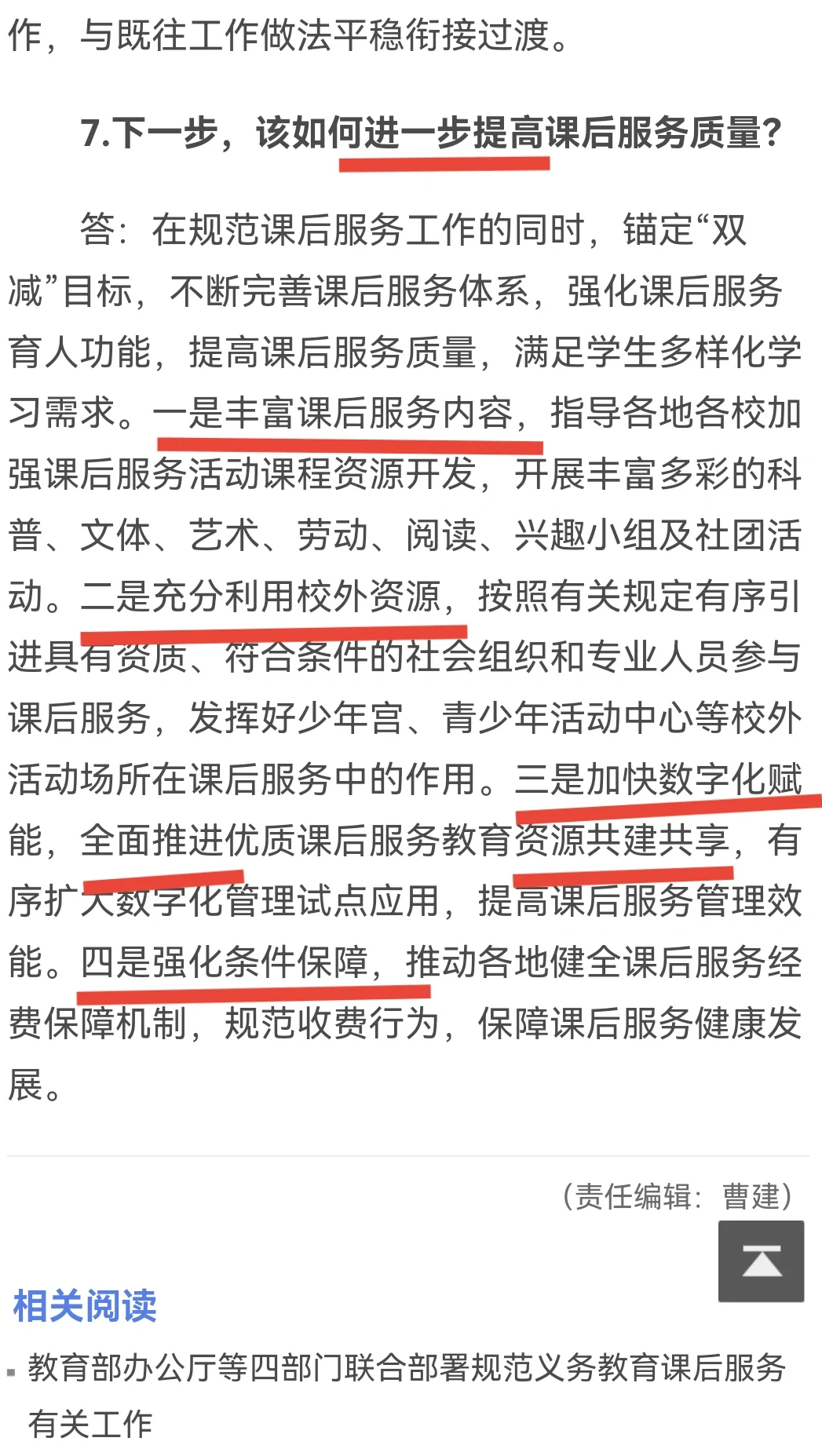 作，与既往工作做法平稳衔接过渡。

7.下一步，该如何进一步提高课后服务质量？

答：在规范课后服务工作的同时，锚定“双减”目标，不断完善课后服务体系，强化课后服务育人功能，提高课后服务质量，满足学生多样化学习需求。一是丰富课后服务内容，指导各地各校加强课后服务活动课程资源开发，开展丰富多彩的科普、文体、艺术、劳动、阅读、兴趣小组及社团活动。二是充分利用校外资源，按照有关规定有序引进具有资质、符合条件的社会组织和专业人员参与课后服务，发挥好少年宫、青少年活动中心等校外活动场所在课后服务中的作用。三是加快数字化赋能，全面推进优质课后服务教育资源共建共享，有序扩大数字化管理试点应用，提高课后服务管理效能。四是强化条件保障，推动各地健全课后服务经费保障机制，规范收费行为，保障课后服务健康发展。

（责任编辑：曹建）

相关阅读

教育部办公厅等四部门联合部署规范义务教育课后服务有关工作